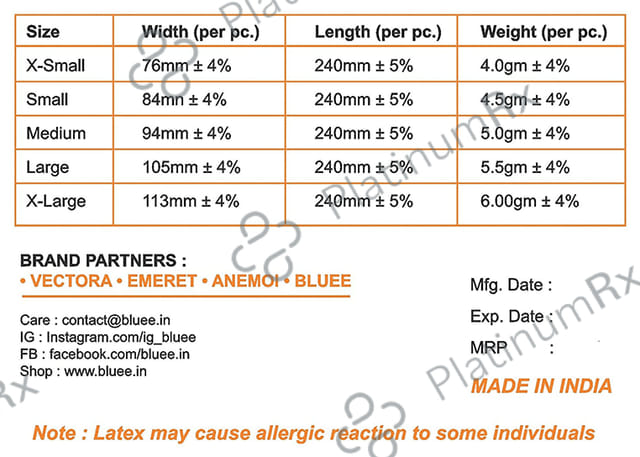 | Size | Width (per pc.) | Length (per pc.) | Weight (per pc.) |
|---|---|---|---|
| X-Small | 76mm ± 4% | 240mm ± 5% | 4.0gm ± 4% |
| Small | 84mn ± 4% | 240mm ± 5% | 4.5gm ± 4% |
| Medium | 94mm ± 4% | 240mm ± 5% | 5.0gm ± 4% |
| Large | 105mm ± 4% | 240mm ± 5% | 5.5gm ± 4% |
| X-Large | 113mm ± 4% | 240mm ± 5% | 6.00gm ± 4% |

BRAND PARTNERS :
• VECTORA • EMERET • ANEMOI • BLUEE

Care : contact@bluee.in
IG : Instagram.com/ig_bluee
FB : facebook.com/bluee.in
Shop : www.bluee.in

Mfg. Date :
Exp. Date :
MRP :

MADE IN INDIA

Note : Latex may cause allergic reaction to some individuals

PlatinumRx